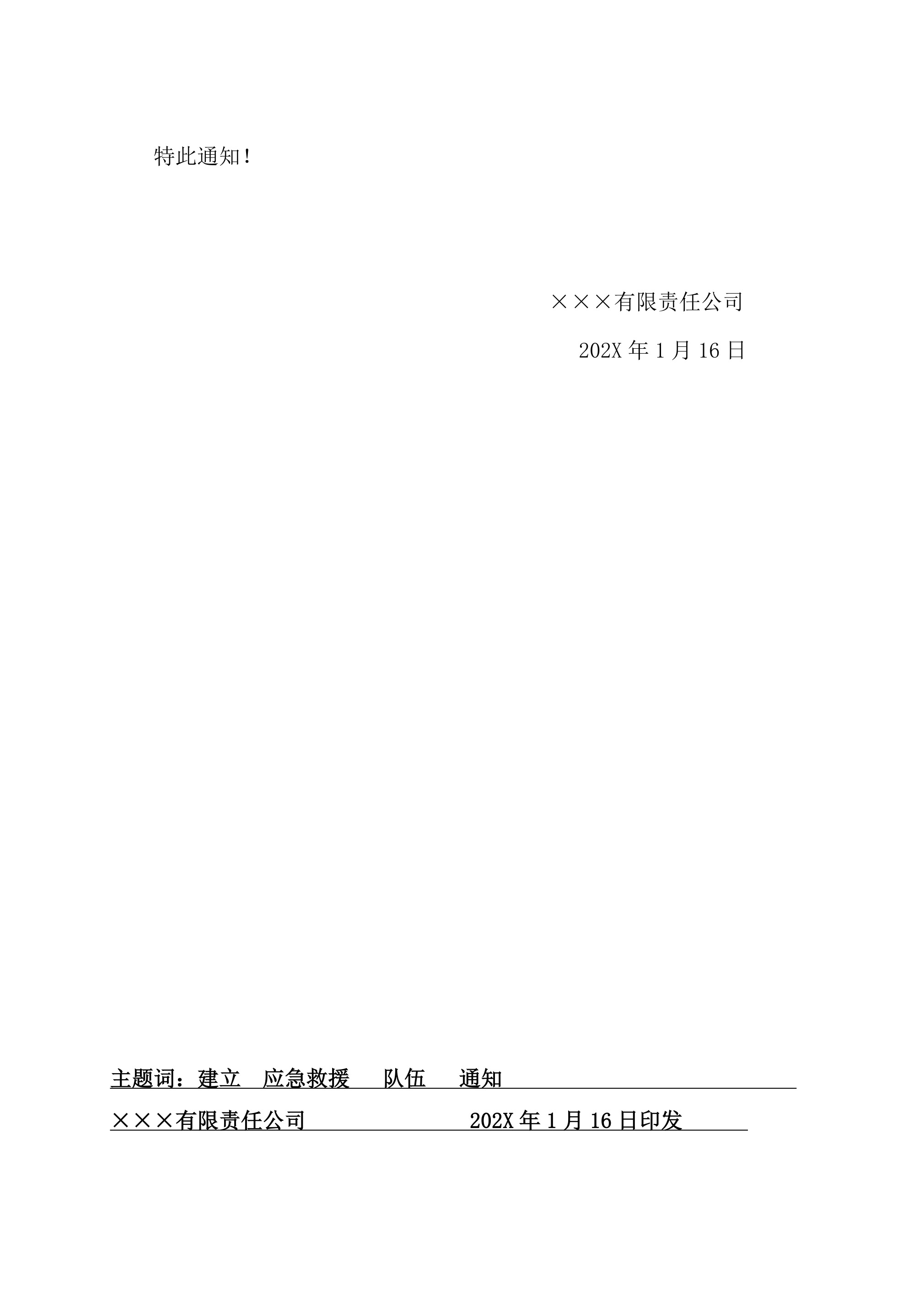 特此通知！

×××有限责任公司

202X 年 1 月 16 日

主题词：建立　应急救援　队伍　通知

×××有限责任公司　　　　202X 年 1 月 16 日印发